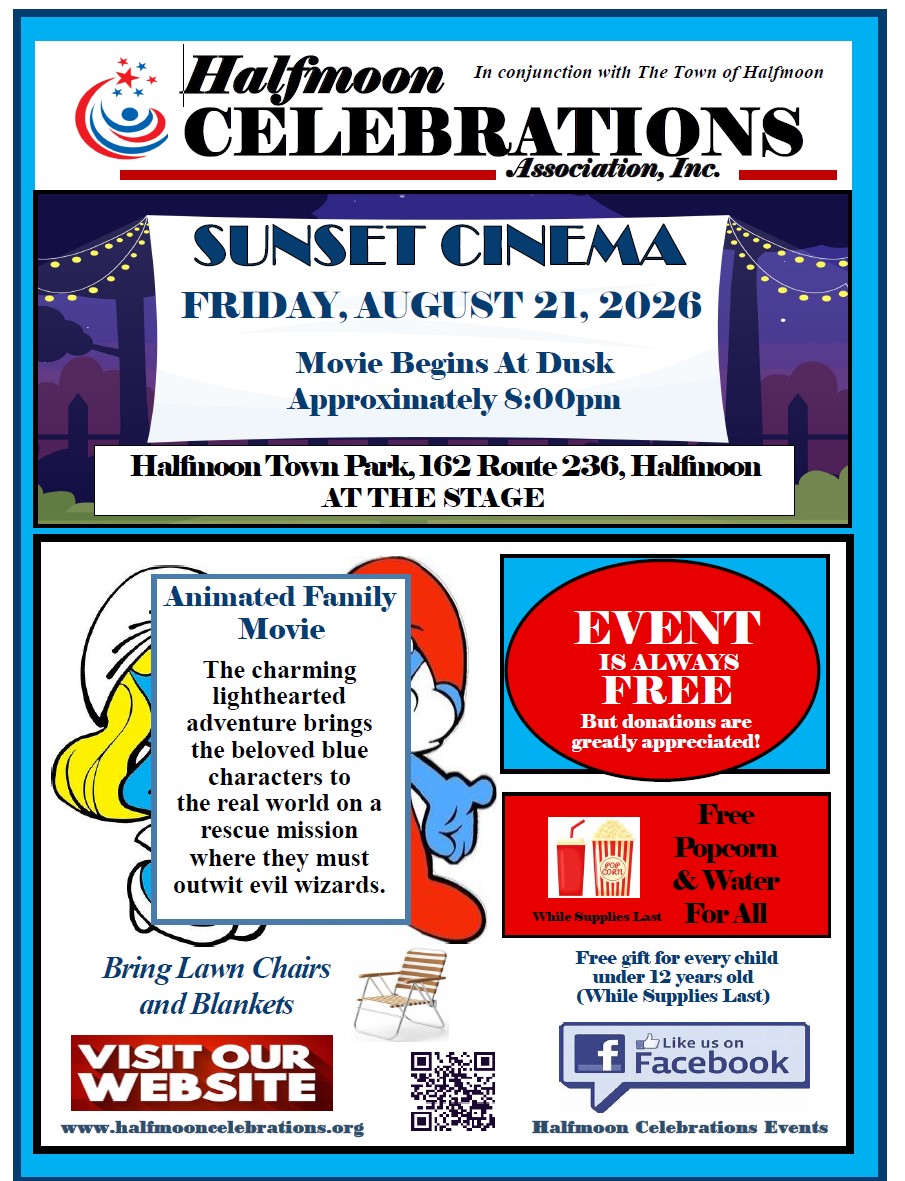 Halfmoon CELEBRATIONS Association, Inc.

In conjunction with The Town of Halfmoon

SUNSET CINEMA

FRIDAY, AUGUST 21, 2026

Movie Begins At Dusk
Approximately 8:00pm

Halfmoon Town Park, 162 Route 236, Halfmoon
AT THE STAGE

Animated Family Movie

The charming lighthearted adventure brings the beloved blue characters to the real world on a rescue mission where they must outwit evil wizards.

EVENT IS ALWAYS FREE
But donations are greatly appreciated!

POP CORN

While Supplies Last

Free Popcorn & Water For All

Bring Lawn Chairs and Blankets

Free gift for every child under 12 years old (While Supplies Last)

VISIT OUR WEBSITE

www.halfmooncelebrations.org

Like us on Facebook

Halfmoon Celebrations Events